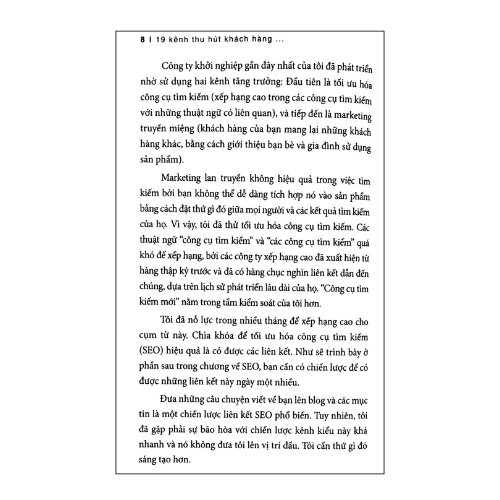 8 | 19 kênh thu hút khách hàng ...

Công ty khởi nghiệp gần đây nhất của tôi đã phát triển nhờ sử dụng hai kênh tăng trưởng: Đầu tiên là tối ưu hóa công cụ tìm kiếm (xếp hạng cao trong các công cụ tìm kiếm với những thuật ngữ có liên quan), và tiếp đến là marketing truyền miệng (khách hàng của bạn mang lại những khách hàng khác, bằng cách giới thiệu bạn bè và gia đình sử dụng sản phẩm).

Marketing lan truyền không hiệu quả trong việc tìm kiếm bởi bạn không thể dễ dàng tích hợp nó vào sản phẩm bằng cách đặt thứ gì đó giữa mọi người và các kết quả tìm kiếm của họ. Vì vậy, tôi đã thử tối ưu hóa công cụ tìm kiếm. Các thuật ngữ "công cụ tìm kiếm" và "các công cụ tìm kiếm" quá khó để xếp hạng, bởi các công ty xếp hạng cao đã xuất hiện từ hàng thập kỷ trước và đã có hàng chục nghìn liên kết dẫn đến chúng, dựa trên lịch sử phát triển lâu dài của họ. "Công cụ tìm kiếm mới" nằm trong tầm kiểm soát của tôi hơn.

Tôi đã nỗ lực trong nhiều tháng để xếp hạng cao cho cụm từ này. Chìa khóa để tối ưu hóa công cụ tìm kiếm (SEO) hiệu quả là có được các liên kết. Như sẽ trình bày ở phần sau trong chương về SEO, bạn cần có chiến lược để có được những liên kết này ngày một nhiều.

Đưa những câu chuyện viết về bạn lên blog và các mục tin là một chiến lược liên kết SEO phổ biến. Tuy nhiên, tôi đã gặp phải sự bão hòa với chiến lược kênh kiểu này khá nhanh và nó không đưa tôi lên vị trí đầu. Tôi cần thứ gì đó sáng tạo hơn.